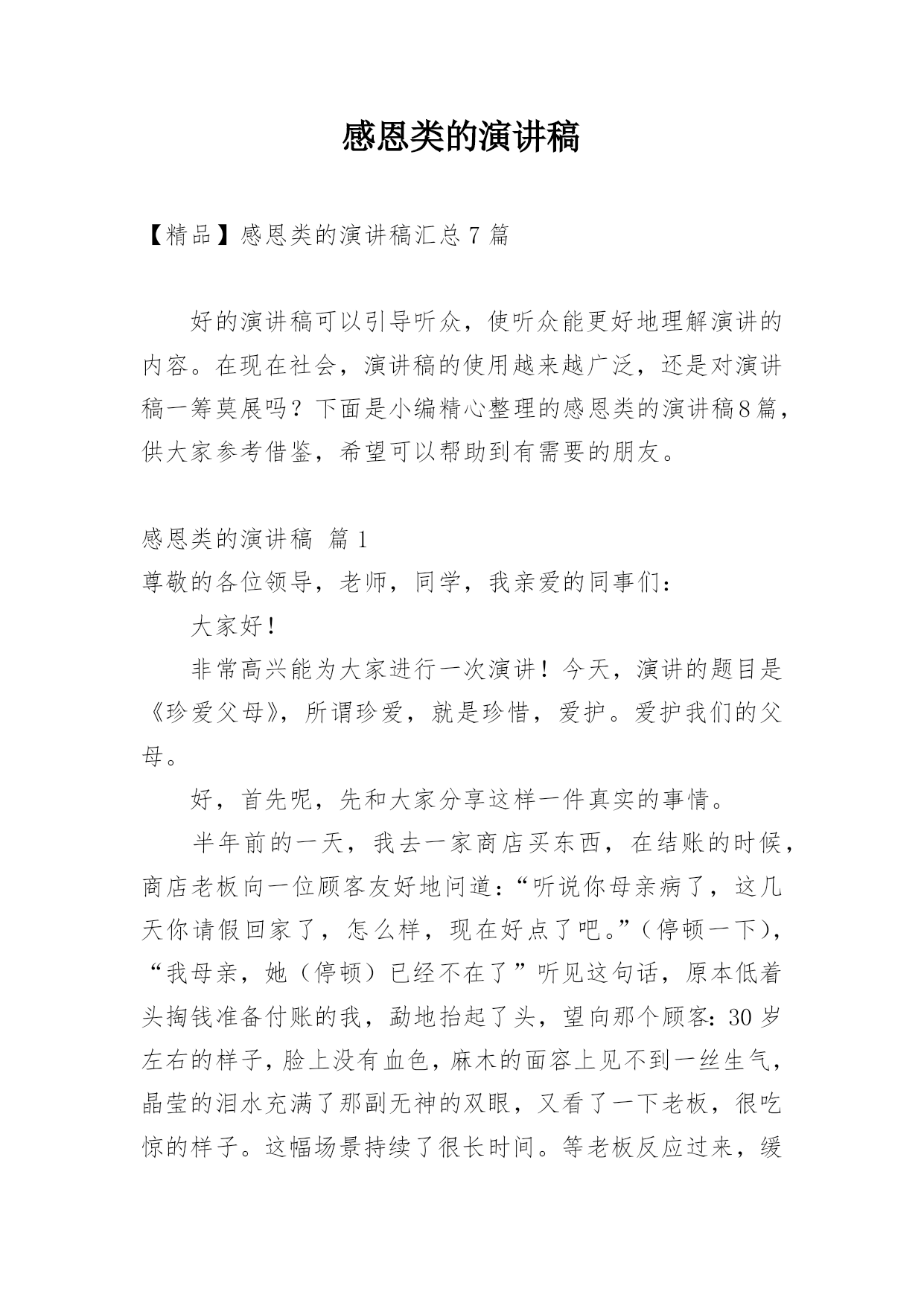 感恩类的演讲稿

【精品】感恩类的演讲稿汇总 7 篇

好的演讲稿可以引导听众，使听众能更好地理解演讲的内容。在现在社会，演讲稿的使用越来越广泛，还是对演讲稿一筹莫展吗？下面是小编精心整理的感恩类的演讲稿8篇，供大家参考借鉴，希望可以帮助到有需要的朋友。

感恩类的演讲稿 篇 1
尊敬的各位领导，老师，同学，我亲爱的同事们：

大家好！

非常高兴能为大家进行一次演讲！今天，演讲的题目是《珍爱父母》，所谓珍爱，就是珍惜，爱护。爱护我们的父母。

好，首先呢，先和大家分享这样一件真实的事情。

半年前的一天，我去一家商店买东西，在结账的时候，商店老板向一位顾客友好地问道：“听说你母亲病了，这几天你请假回家了，怎么样，现在好点了吧。”（停顿一下），“我母亲，她（停顿）已经不在了”听见这句话，原本低着头掏钱准备付账的我，勐地抬起了头，望向那个顾客：30 岁左右的样子，脸上没有血色，麻木的面容上见不到一丝生气，晶莹的泪水充满了那副无神的双眼，又看了一下老板，很吃惊的样子。这幅场景持续了很长时间。等老板反应过来，缓